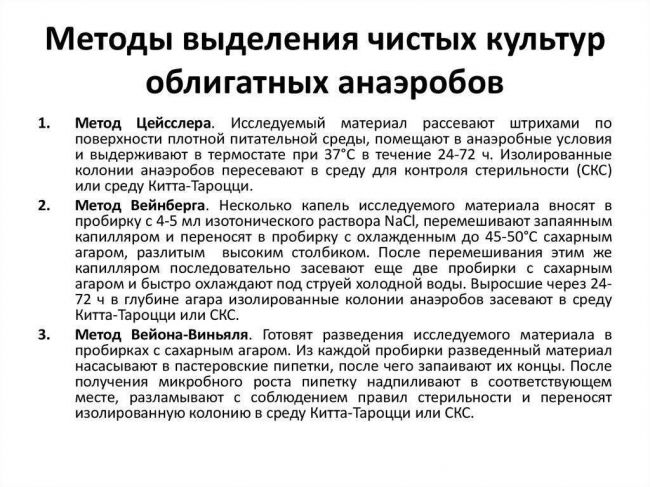 Методы выделения чистых культур облигатных анаэробов

1. Метод Цейсслера. Исследуемый материал рассевают штрихами по поверхности плотной питательной среды, помещают в анаэробные условия и выдерживают в термостате при 37°С в течение 24-72 ч. Изолированные колонии анаэробов пересевают в среду для контроля стерильности (СКС) или среду Китта-Тароцци.

2. Метод Вейнберга. Несколько капель исследуемого материала вносят в пробирку с 4-5 мл изотонического раствора NaCl, перемешивают запаянным капилляром и переносят в пробирку с охлажденным до 45-50°С сахарным агаром, разлитым высоким столбиком. После перемешивания этим же капилляром последовательно засевают еще две пробирки с сахарным агаром и быстро охлаждают под струей холодной воды. Выросшие через 24-72 ч в глубине агара изолированные колонии анаэробов засевают в среду Китта-Тароцци или СКС.

3. Метод Вейона-Виньяля. Готовят разведения исследуемого материала в пробирках с сахарным агаром. Из каждой пробирки разведенный материал насасывают в пастеровские пипетки, после чего запаивают их концы. После получения микробного роста пипетку надпиливают в соответствующем месте, разламывают с соблюдением правил стерильности и переносят изолированную колонию в среду Китта-Тароцци или СКС.